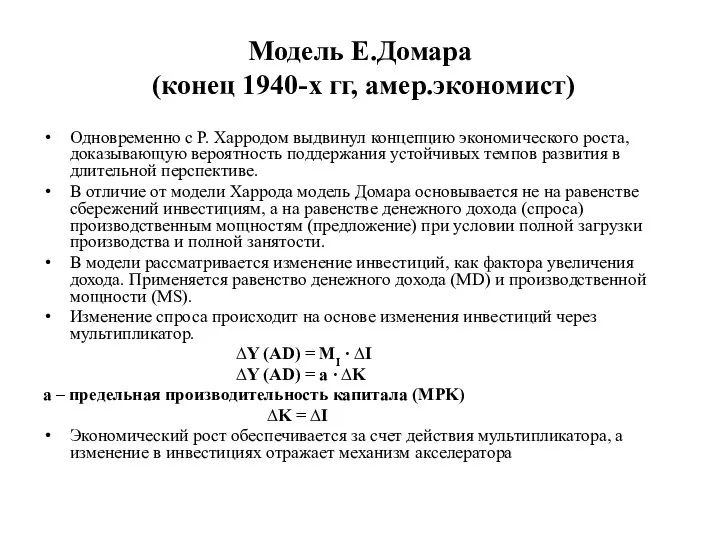 Модель Е.Домара
(конец 1940-х гг, амер.экономист)

• Одновременно с Р. Харродом выдвинул концепцию экономического роста, доказывающую вероятность поддержания устойчивых темпов развития в длительной перспективе.
• В отличие от модели Харрода модель Домара основывается не на равенстве сбережений инвестициям, а на равенстве денежного дохода (спроса) производственным мощностям (предложение) при условии полной загрузки производства и полной занятости.
• В модели рассматривается изменение инвестиций, как фактора увеличения дохода. Применяется равенство денежного дохода (MD) и производственной мощности (MS).
• Изменение спроса происходит на основе изменения инвестиций через мультипликатор.

$\Delta Y (AD) = M_I \cdot \Delta I$

$\Delta Y (AD) = a \cdot \Delta K$

a – предельная производительность капитала (MPK)

$\Delta K = \Delta I$

• Экономический рост обеспечивается за счет действия мультипликатора, а изменение в инвестициях отражает механизм акселератора